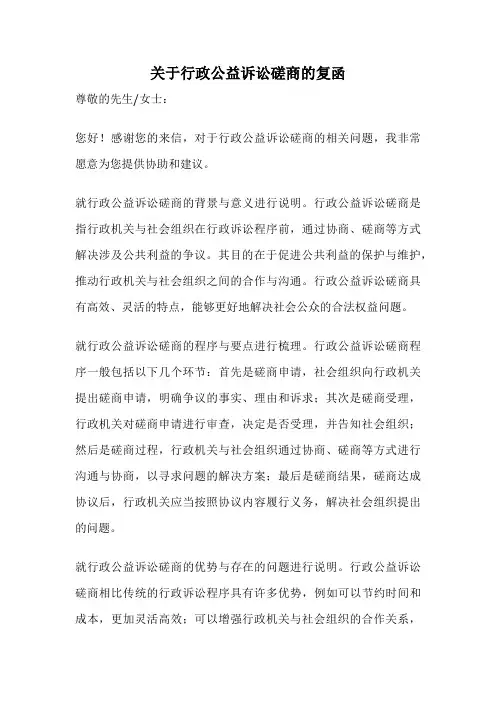 关于行政公益诉讼磋商的复函

尊敬的先生/女士：

您好！感谢您的来信，对于行政公益诉讼磋商的相关问题，我非常愿意为您提供协助和建议。

就行政公益诉讼磋商的背景与意义进行说明。行政公益诉讼磋商是指行政机关与社会组织在行政诉讼程序前，通过协商、磋商等方式解决涉及公共利益的争议。其目的在于促进公共利益的保护与维护，推动行政机关与社会组织之间的合作与沟通。行政公益诉讼磋商具有高效、灵活的特点，能够更好地解决社会公众的合法权益问题。

就行政公益诉讼磋商的程序与要点进行梳理。行政公益诉讼磋商程序一般包括以下几个环节：首先是磋商申请，社会组织向行政机关提出磋商申请，明确争议的事实、理由和诉求；其次是磋商受理，行政机关对磋商申请进行审查，决定是否受理，并告知社会组织；然后是磋商过程，行政机关与社会组织通过协商、磋商等方式进行沟通与协商，以寻求问题的解决方案；最后是磋商结果，磋商达成协议后，行政机关应当按照协议内容履行义务，解决社会组织提出的问题。

就行政公益诉讼磋商的优势与存在的问题进行说明。行政公益诉讼磋商相比传统的行政诉讼程序具有许多优势，例如可以节约时间和成本，更加灵活高效；可以增强行政机关与社会组织的合作关系，